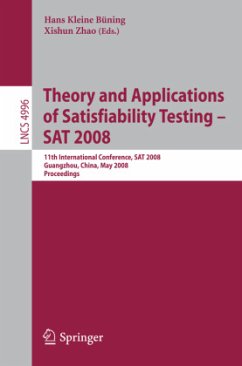 Hans Kleine Büning
Xishun Zhao (Eds.)

LNCS 4996

Theory and Applications of Satisfiability Testing – SAT 2008

11th International Conference, SAT 2008
Guangzhou, China, May 2008
Proceedings

Springer